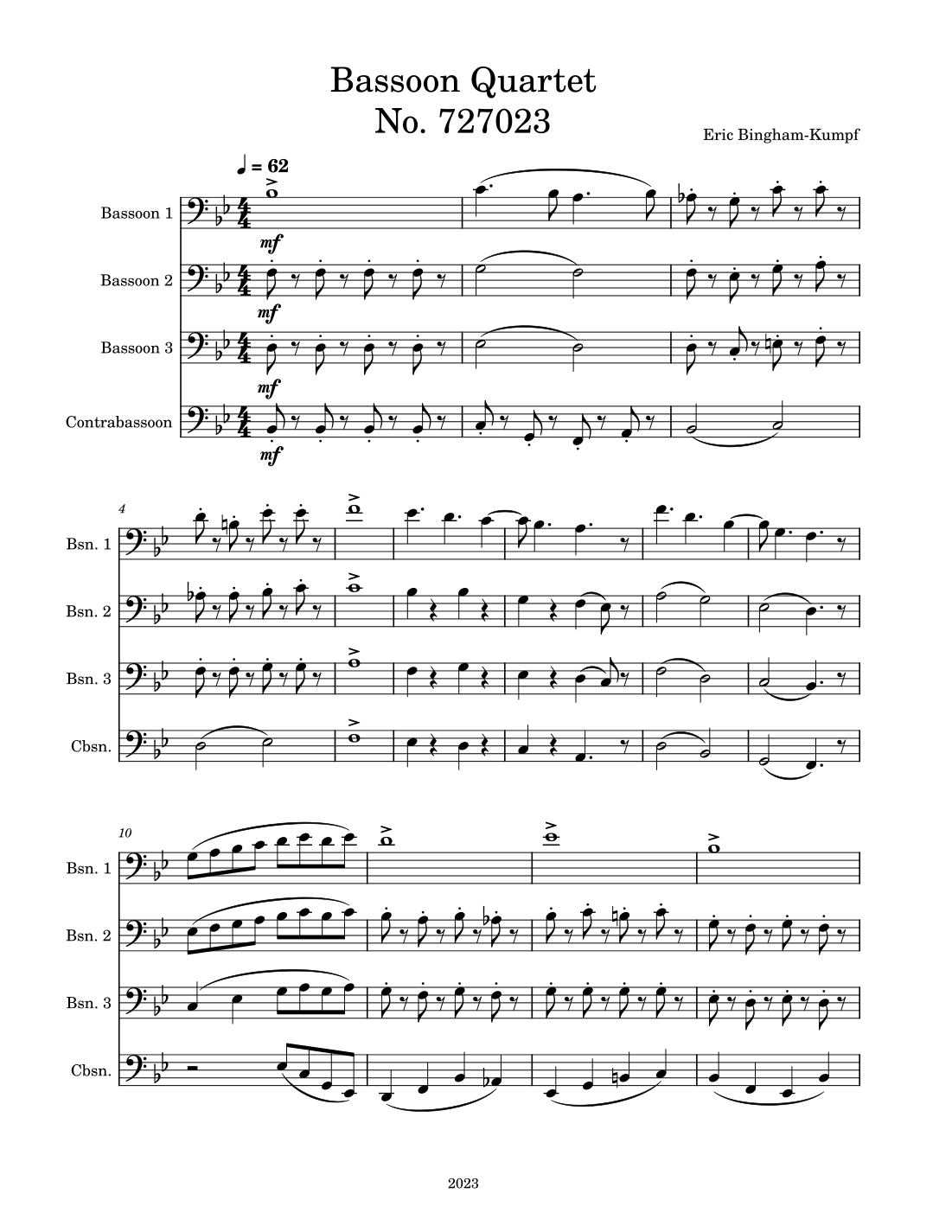 Bassoon Quartet
No. 727023

Eric Bingham-Kumpf

♩ = 62

Bassoon 1

mf

Bassoon 2

mf

Bassoon 3

mf

Contrabassoon

mf

4

Bsn. 1

Bsn. 2

Bsn. 3

Cbsn.

10

Bsn. 1

Bsn. 2

Bsn. 3

Cbsn.

2023